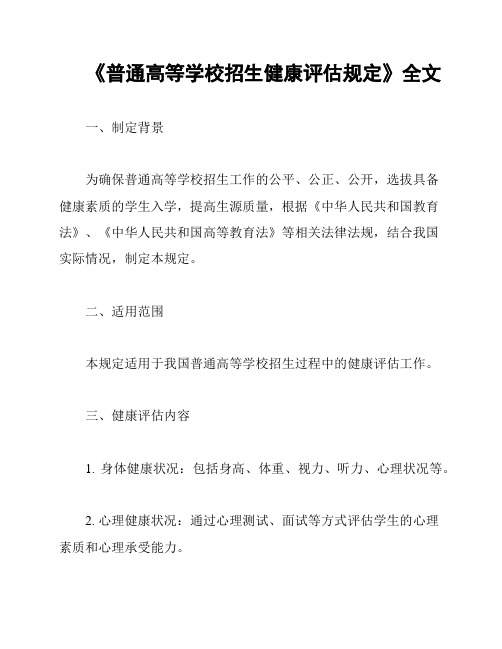 《普通高等学校招生健康评估规定》全文

一、制定背景

为确保普通高等学校招生工作的公平、公正、公开，选拔具备健康素质的学生入学，提高生源质量，根据《中华人民共和国教育法》、《中华人民共和国高等教育法》等相关法律法规，结合我国实际情况，制定本规定。

二、适用范围

本规定适用于我国普通高等学校招生过程中的健康评估工作。

三、健康评估内容

1. 身体健康状况：包括身高、体重、视力、听力、心理状况等。

2. 心理健康状况：通过心理测试、面试等方式评估学生的心理素质和心理承受能力。